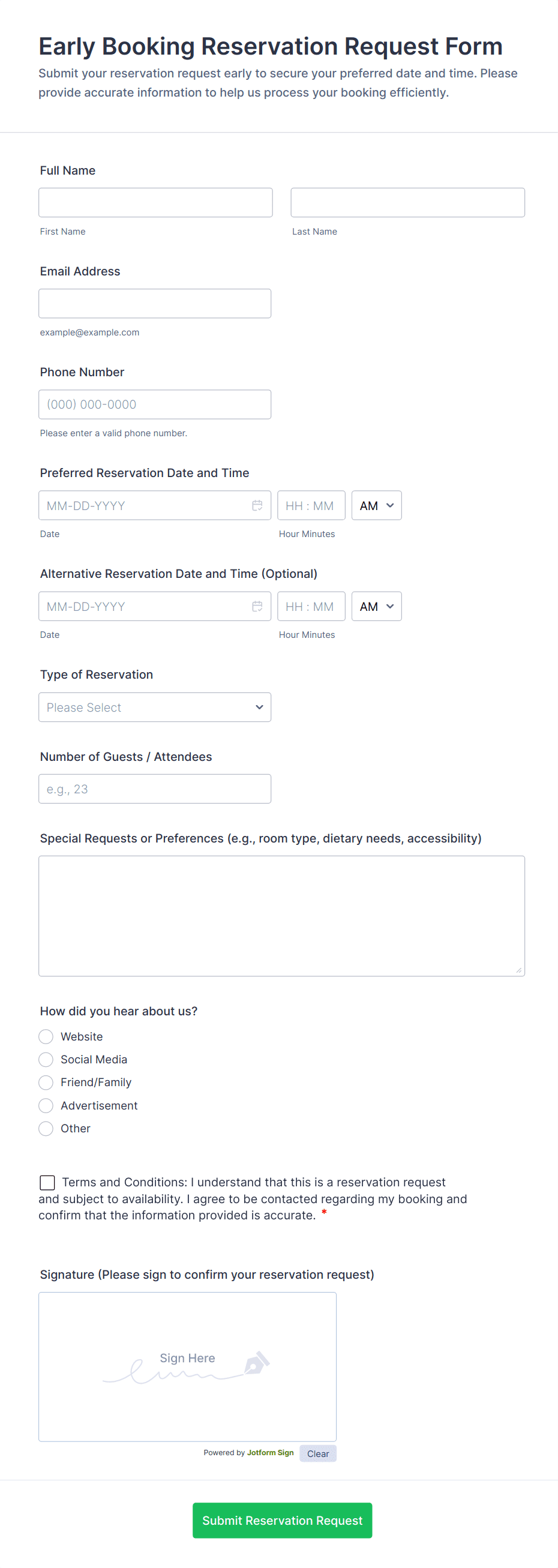 Early Booking Reservation Request Form
Submit your reservation request early to secure your preferred date and time. Please provide accurate information to help us process your booking efficiently.

Full Name

First Name

Last Name

Email Address

example@example.com

Phone Number

(000) 000-0000

Please enter a valid phone number.

Preferred Reservation Date and Time

MM-DD-YYYY

HH : MM

AM

Date

Hour Minutes

Alternative Reservation Date and Time (Optional)

MM-DD-YYYY

HH : MM

AM

Date

Hour Minutes

Type of Reservation

Please Select

Number of Guests / Attendees

e.g., 23

Special Requests or Preferences (e.g., room type, dietary needs, accessibility)

How did you hear about us?

Website
Social Media
Friend/Family
Advertisement
Other

Terms and Conditions: I understand that this is a reservation request and subject to availability. I agree to be contacted regarding my booking and confirm that the information provided is accurate. *

Signature (Please sign to confirm your reservation request)

Sign Here

Powered by Jotform Sign

Clear

Submit Reservation Request